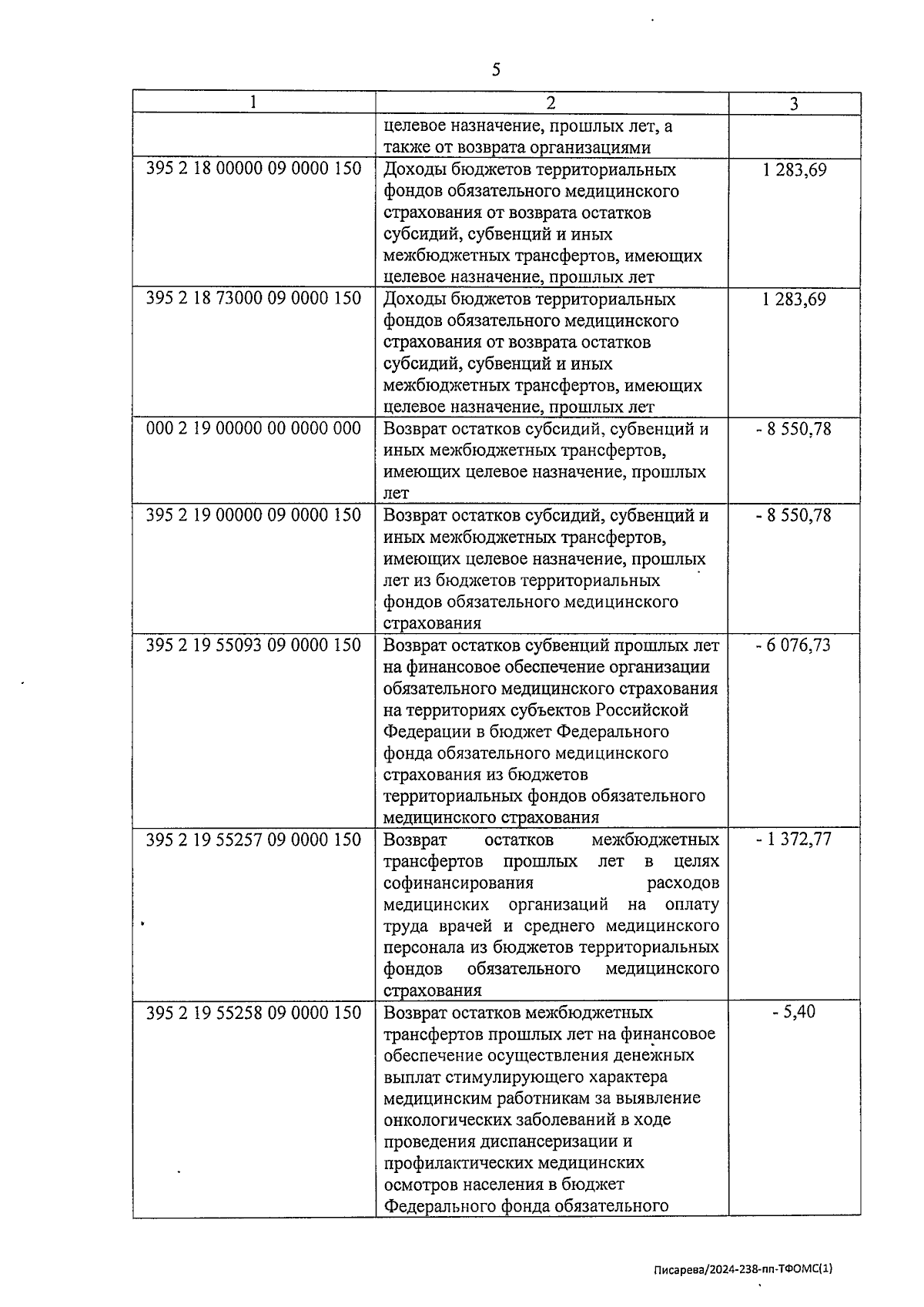 5

| 1 | 2 | 3 |
|---|---|---|
| | целевое назначение, прошлых лет, а также от возврата организациями | |
| 395 2 18 00000 09 0000 150 | Доходы бюджетов территориальных фондов обязательного медицинского страхования от возврата остатков субсидий, субвенций и иных межбюджетных трансфертов, имеющих целевое назначение, прошлых лет | 1 283,69 |
| 395 2 18 73000 09 0000 150 | Доходы бюджетов территориальных фондов обязательного медицинского страхования от возврата остатков субсидий, субвенций и иных межбюджетных трансфертов, имеющих целевое назначение, прошлых лет | 1 283,69 |
| 000 2 19 00000 00 0000 000 | Возврат остатков субсидий, субвенций и иных межбюджетных трансфертов, имеющих целевое назначение, прошлых лет | - 8 550,78 |
| 395 2 19 00000 09 0000 150 | Возврат остатков субсидий, субвенций и иных межбюджетных трансфертов, имеющих целевое назначение, прошлых лет из бюджетов территориальных фондов обязательного медицинского страхования | - 8 550,78 |
| 395 2 19 55093 09 0000 150 | Возврат остатков субвенций прошлых лет на финансовое обеспечение организации обязательного медицинского страхования на территориях субъектов Российской Федерации в бюджет Федерального фонда обязательного медицинского страхования из бюджетов территориальных фондов обязательного медицинского страхования | - 6 076,73 |
| 395 2 19 55257 09 0000 150 | Возврат остатков межбюджетных трансфертов прошлых лет в целях софинансирования расходов медицинских организаций на оплату труда врачей и среднего медицинского персонала из бюджетов территориальных фондов обязательного медицинского страхования | - 1 372,77 |
| 395 2 19 55258 09 0000 150 | Возврат остатков межбюджетных трансфертов прошлых лет на финансовое обеспечение осуществления денежных выплат стимулирующего характера медицинским работникам за выявление онкологических заболеваний в ходе проведения диспансеризации и профилактических медицинских осмотров населения в бюджет Федерального фонда обязательного | - 5,40 |

Писарева/2024-238-пп-ТФОМС(1)